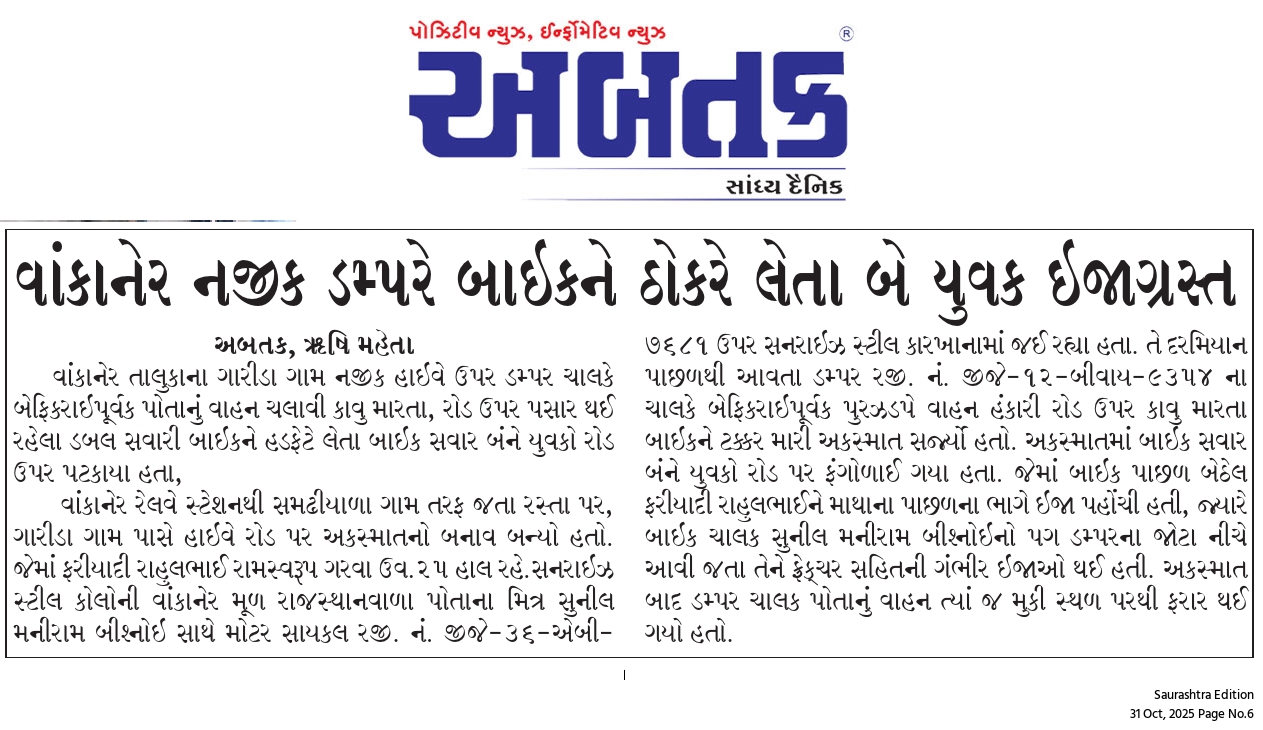 પોઝિટીવ ન્યુઝ, ઈન્ફોર્મેટિવ ન્યુઝ
®
અબતક
સાંધ્ય દૈનિક

વાંકાનેર નજીક ડમ્પરે બાઈકને ઠોકરે લેતા બે યુવક ઈજાગ્રસ્ત

અબતક, ઋષિ મહેતા
વાંકાનેર તાલુકાના ગારીડા ગામ નજીક હાઈવે ઉપર ડમ્પર ચાલકે બેફિકરાઈપૂર્વક પોતાનું વાહન ચલાવી કાવુ મારતા, રોડ ઉપર પસાર થઈ રહેલા ડબલ સવારી બાઈકને હડફેટે લેતા બાઈક સવાર બંને યુવકો રોડ ઉપર પટકાયા હતા,

વાંકાનેર રેલવે સ્ટેશનથી સમઢીયાળા ગામ તરફ જતા રસ્તા પર, ગારીડા ગામ પાસે હાઈવે રોડ પર અકસ્માતનો બનાવ બન્યો હતો. જેમાં ફરીયાદી રાહુલભાઈ રામસ્વરૂપ ગરવા ઉવ.૨૫ હાલ રહે.સનરાઈઝ સ્ટીલ કોલોની વાંકાનેર મૂળ રાજસ્થાનવાળા પોતાના મિત્ર સુનીલ મનીરામ બીશ્નોઈ સાથે મોટર સાયકલ રજી. નં. જીજે-૩૬-એબી-૭૬૮૧ ઉપર સનરાઈઝ સ્ટીલ કારખાનામાં જઈ રહ્યા હતા. તે દરમિયાન પાછળથી આવતા ડમ્પર રજી. નં. જીજે-૧૨-બીવાય-૯૩૫૪ ના ચાલકે બેફિકરાઈપૂર્વક પુરઝડપે વાહન હંકારી રોડ ઉપર કાવુ મારતા બાઈકને ટક્કર મારી અકસ્માત સર્જ્યો હતો. અકસ્માતમાં બાઈક સવાર બંને યુવકો રોડ પર ફંગોળાઈ ગયા હતા. જેમાં બાઈક પાછળ બેઠેલ ફરીયાદી રાહુલભાઈને માથાના પાછળના ભાગે ઈજા પહોંચી હતી, જ્યારે બાઈક ચાલક સુનીલ મનીરામ બીશ્નોઈનો પગ ડમ્પરના જોટા નીચે આવી જતા તેને ફ્રેક્ચર સહિતની ગંભીર ઈજાઓ થઈ હતી. અકસ્માત બાદ ડમ્પર ચાલક પોતાનું વાહન ત્યાં જ મુકી સ્થળ પરથી ફરાર થઈ ગયો હતો.

Saurashtra Edition
31 Oct, 2025 Page No.6